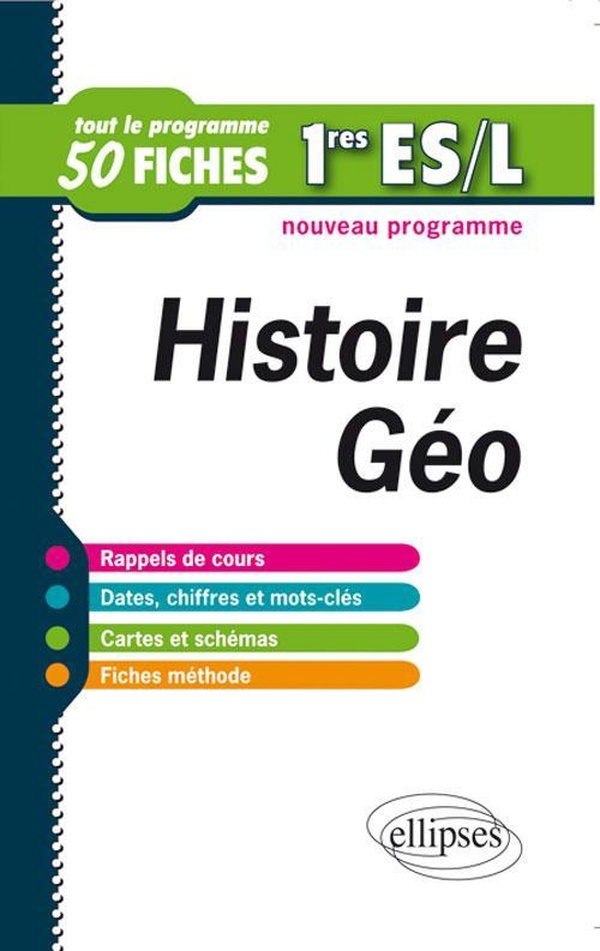 tout le programme
50 FICHES

1res ES/L

nouveau programme

Histoire
Géo

• Rappels de cours
• Dates, chiffres et mots-clés
• Cartes et schémas
• Fiches méthode

ellipses